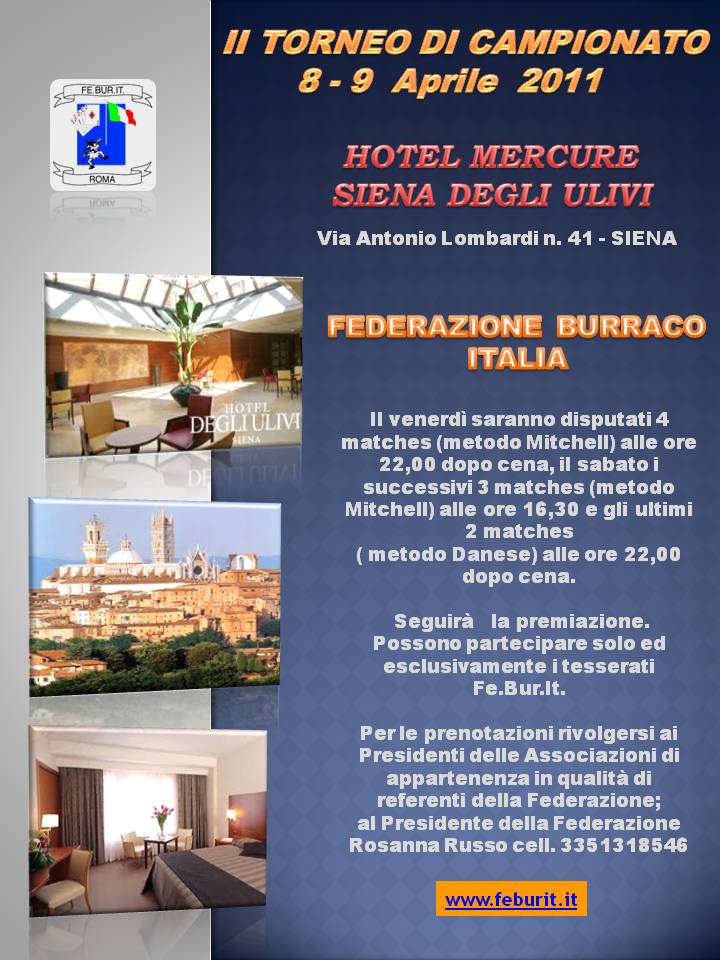 FE.BUR.IT.
ROMA

II TORNEO DI CAMPIONATO
8 - 9 Aprile 2011

HOTEL MERCURE
SIENA DEGLI ULIVI

Via Antonio Lombardi n. 41 - SIENA

HOTEL
DEGLI ULIVI
SIENA

FEDERAZIONE BURRACO ITALIA

Il venerdì saranno disputati 4 matches (metodo Mitchell) alle ore 22,00 dopo cena, il sabato i successivi 3 matches (metodo Mitchell) alle ore 16,30 e gli ultimi 2 matches ( metodo Danese) alle ore 22,00 dopo cena.

Seguirà la premiazione.
Possono partecipare solo ed esclusivamente i tesserati Fe.Bur.It.

Per le prenotazioni rivolgersi ai Presidenti delle Associazioni di appartenenza in qualità di referenti della Federazione; al Presidente della Federazione Rosanna Russo cell. 3351318546

www.feburit.it